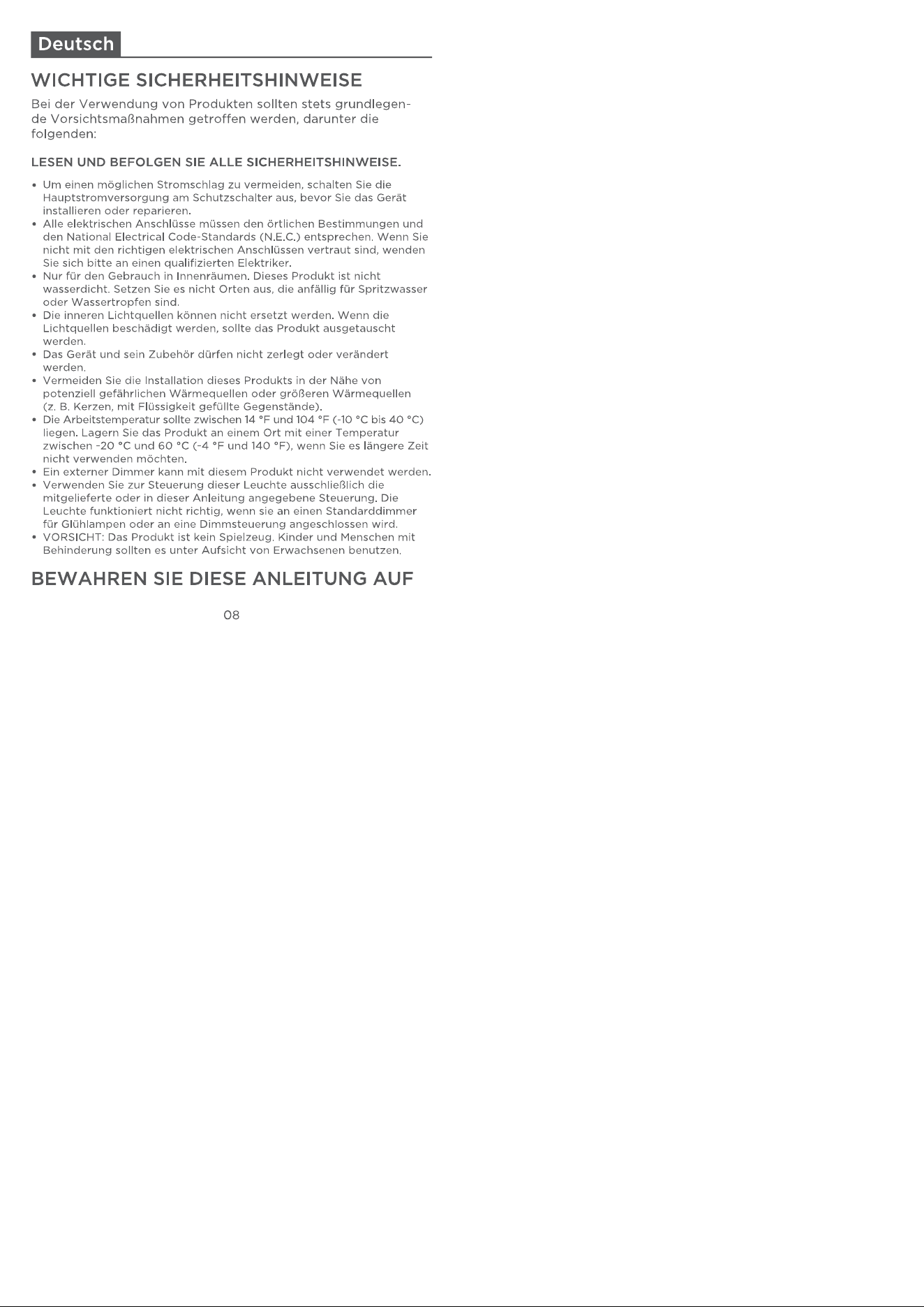 Deutsch

WICHTIGE SICHERHEITSHINWEISE

Bei der Verwendung von Produkten sollten stets grundlegende Vorsichtsmaßnahmen getroffen werden, darunter die folgenden:

LESEN UND BEFOLGEN SIE ALLE SICHERHEITSHINWEISE.

• Um einen möglichen Stromschlag zu vermeiden, schalten Sie die Hauptstromversorgung am Schutzschalter aus, bevor Sie das Gerät installieren oder reparieren.
• Alle elektrischen Anschlüsse müssen den örtlichen Bestimmungen und den National Electrical Code-Standards (N.E.C.) entsprechen. Wenn Sie nicht mit den richtigen elektrischen Anschlüssen vertraut sind, wenden Sie sich bitte an einen qualifizierten Elektriker.
• Nur für den Gebrauch in Innenräumen. Dieses Produkt ist nicht wasserdicht. Setzen Sie es nicht Orten aus, die anfällig für Spritzwasser oder Wassertropfen sind.
• Die inneren Lichtquellen können nicht ersetzt werden. Wenn die Lichtquellen beschädigt werden, sollte das Produkt ausgetauscht werden.
• Das Gerät und sein Zubehör dürfen nicht zerlegt oder verändert werden.
• Vermeiden Sie die Installation dieses Produkts in der Nähe von potenziell gefährlichen Wärmequellen oder größeren Wärmequellen (z. B. Kerzen, mit Flüssigkeit gefüllte Gegenstände).
• Die Arbeitstemperatur sollte zwischen 14 °F und 104 °F (-10 °C bis 40 °C) liegen. Lagern Sie das Produkt an einem Ort mit einer Temperatur zwischen -20 °C und 60 °C (-4 °F und 140 °F), wenn Sie es längere Zeit nicht verwenden möchten.
• Ein externer Dimmer kann mit diesem Produkt nicht verwendet werden.
• Verwenden Sie zur Steuerung dieser Leuchte ausschließlich die mitgelieferte oder in dieser Anleitung angegebene Steuerung. Die Leuchte funktioniert nicht richtig, wenn sie an einen Standarddimmer für Glühlampen oder an eine Dimmsteuerung angeschlossen wird.
• VORSICHT: Das Produkt ist kein Spielzeug. Kinder und Menschen mit Behinderung sollten es unter Aufsicht von Erwachsenen benutzen.

BEWAHREN SIE DIESE ANLEITUNG AUF

08